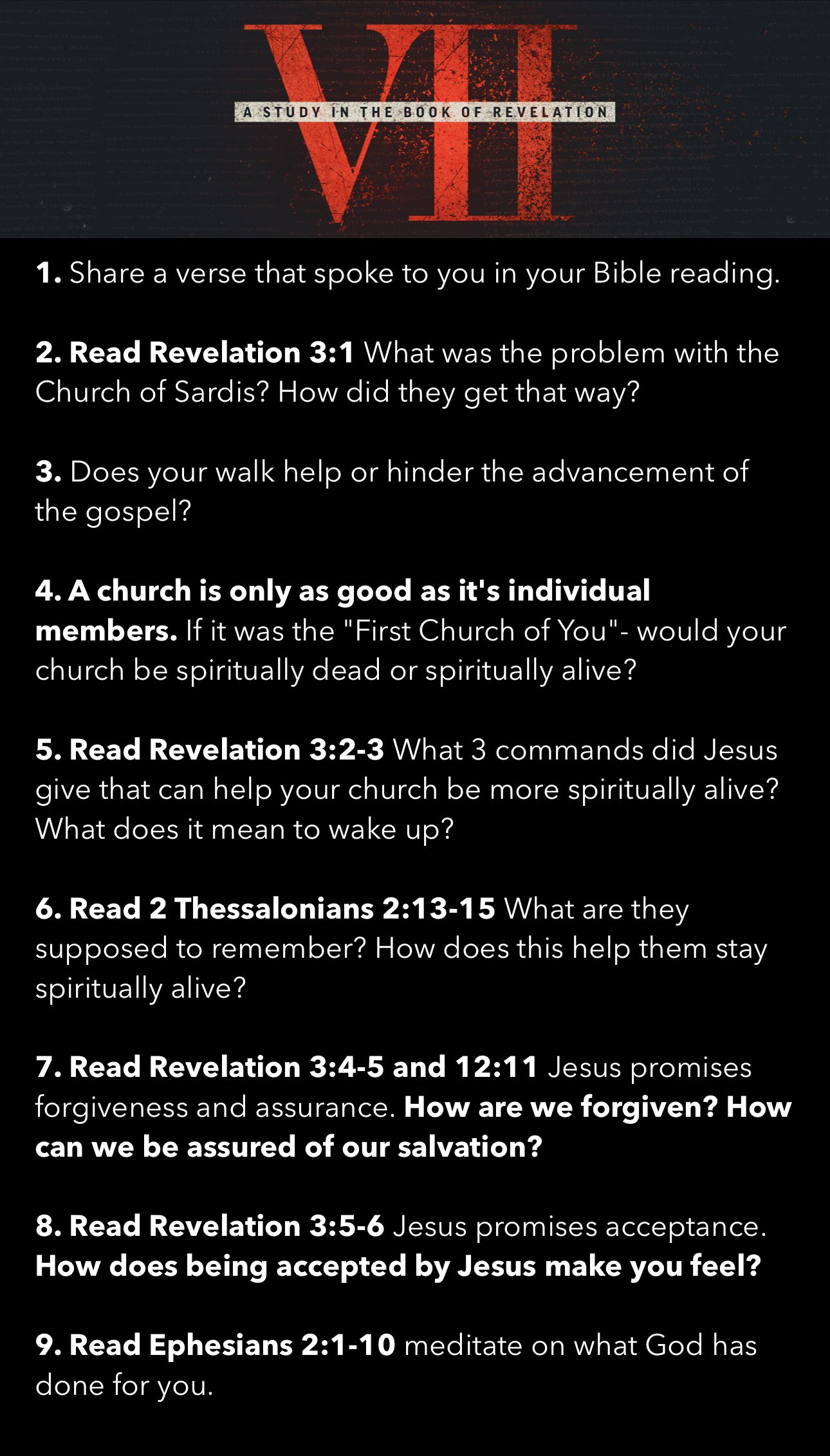 VII
A STUDY IN THE BOOK OF REVELATION

1. Share a verse that spoke to you in your Bible reading.

2. Read Revelation 3:1 What was the problem with the Church of Sardis? How did they get that way?

3. Does your walk help or hinder the advancement of the gospel?

4. A church is only as good as it's individual members. If it was the "First Church of You"- would your church be spiritually dead or spiritually alive?

5. Read Revelation 3:2-3 What 3 commands did Jesus give that can help your church be more spiritually alive? What does it mean to wake up?

6. Read 2 Thessalonians 2:13-15 What are they supposed to remember? How does this help them stay spiritually alive?

7. Read Revelation 3:4-5 and 12:11 Jesus promises forgiveness and assurance. How are we forgiven? How can we be assured of our salvation?

8. Read Revelation 3:5-6 Jesus promises acceptance. How does being accepted by Jesus make you feel?

9. Read Ephesians 2:1-10 meditate on what God has done for you.